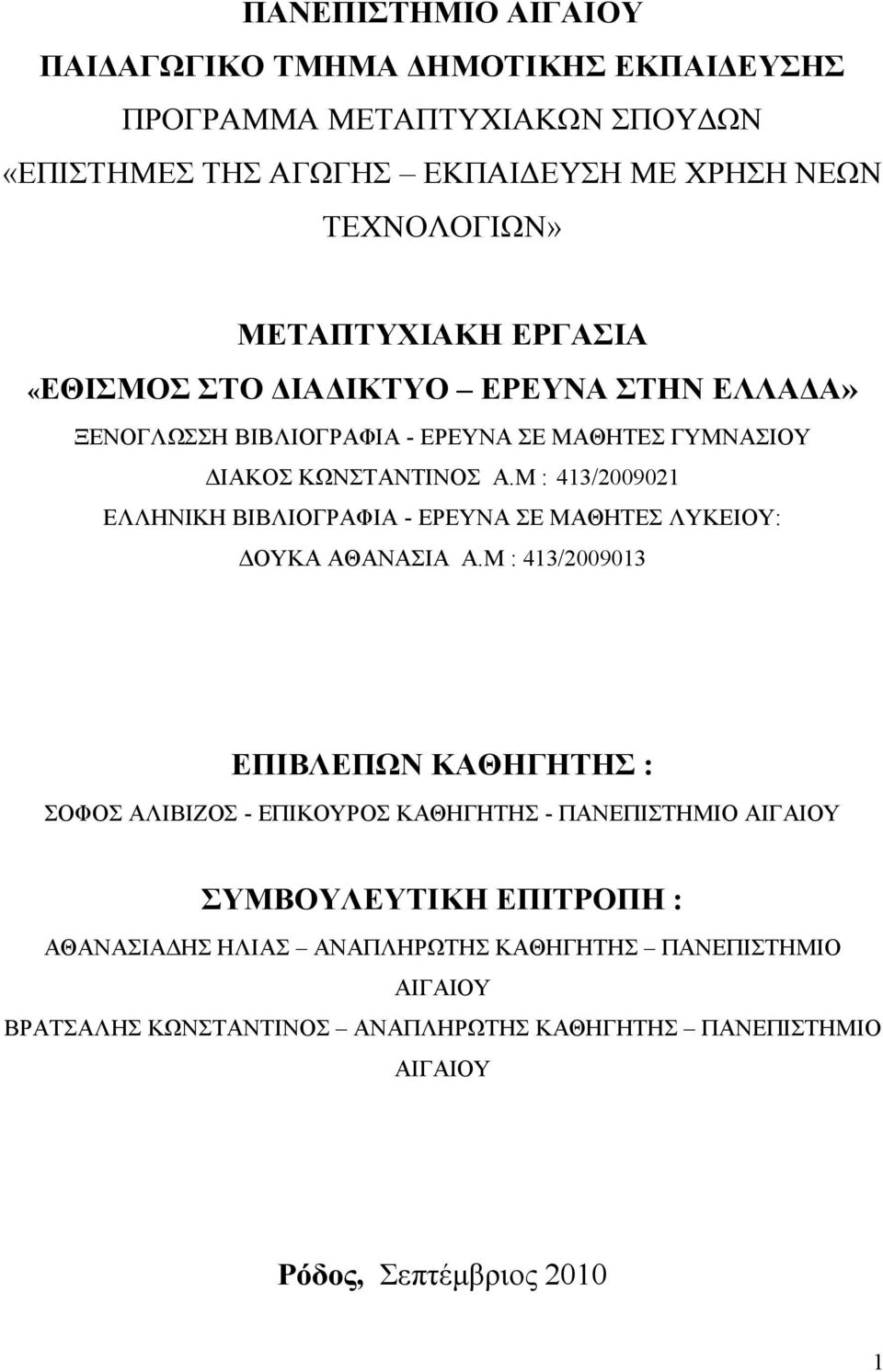 ΠΑΝΕΠΙΣΤΗΜΙΟ ΑΙΓΑΙΟΥ
ΠΑΙΔΑΓΩΓΙΚΟ ΤΜΗΜΑ ΔΗΜΟΤΙΚΗΣ ΕΚΠΑΙΔΕΥΣΗΣ
ΠΡΟΓΡΑΜΜΑ ΜΕΤΑΠΤΥΧΙΑΚΩΝ ΣΠΟΥΔΩΝ
«ΕΠΙΣΤΗΜΕΣ ΤΗΣ ΑΓΩΓΗΣ – ΕΚΠΑΙΔΕΥΣΗ ΜΕ ΧΡΗΣΗ ΝΕΩΝ ΤΕΧΝΟΛΟΓΙΩΝ»

ΜΕΤΑΠΤΥΧΙΑΚΗ ΕΡΓΑΣΙΑ
«ΕΘΙΣΜΟΣ ΣΤΟ ΔΙΑΔΙΚΤΥΟ – ΕΡΕΥΝΑ ΣΤΗΝ ΕΛΛΑΔΑ»
ΞΕΝΟΓΛΩΣΣΗ ΒΙΒΛΙΟΓΡΑΦΙΑ - ΕΡΕΥΝΑ ΣΕ ΜΑΘΗΤΕΣ ΓΥΜΝΑΣΙΟΥ
ΔΙΑΚΟΣ ΚΩΝΣΤΑΝΤΙΝΟΣ Α.Μ : 413/2009021
ΕΛΛΗΝΙΚΗ ΒΙΒΛΙΟΓΡΑΦΙΑ - ΕΡΕΥΝΑ ΣΕ ΜΑΘΗΤΕΣ ΛΥΚΕΙΟΥ:
ΔΟΥΚΑ ΑΘΑΝΑΣΙΑ Α.Μ : 413/2009013

ΕΠΙΒΛΕΠΩΝ ΚΑΘΗΓΗΤΗΣ :
ΣΟΦΟΣ ΑΛΙΒΙΖΟΣ - ΕΠΙΚΟΥΡΟΣ ΚΑΘΗΓΗΤΗΣ - ΠΑΝΕΠΙΣΤΗΜΙΟ ΑΙΓΑΙΟΥ

ΣΥΜΒΟΥΛΕΥΤΙΚΗ ΕΠΙΤΡΟΠΗ :
ΑΘΑΝΑΣΙΑΔΗΣ ΗΛΙΑΣ – ΑΝΑΠΛΗΡΩΤΗΣ ΚΑΘΗΓΗΤΗΣ – ΠΑΝΕΠΙΣΤΗΜΙΟ ΑΙΓΑΙΟΥ
ΒΡΑΤΣΑΛΗΣ ΚΩΝΣΤΑΝΤΙΝΟΣ – ΑΝΑΠΛΗΡΩΤΗΣ ΚΑΘΗΓΗΤΗΣ – ΠΑΝΕΠΙΣΤΗΜΙΟ ΑΙΓΑΙΟΥ

Ρόδος, Σεπτέμβριος 2010

1